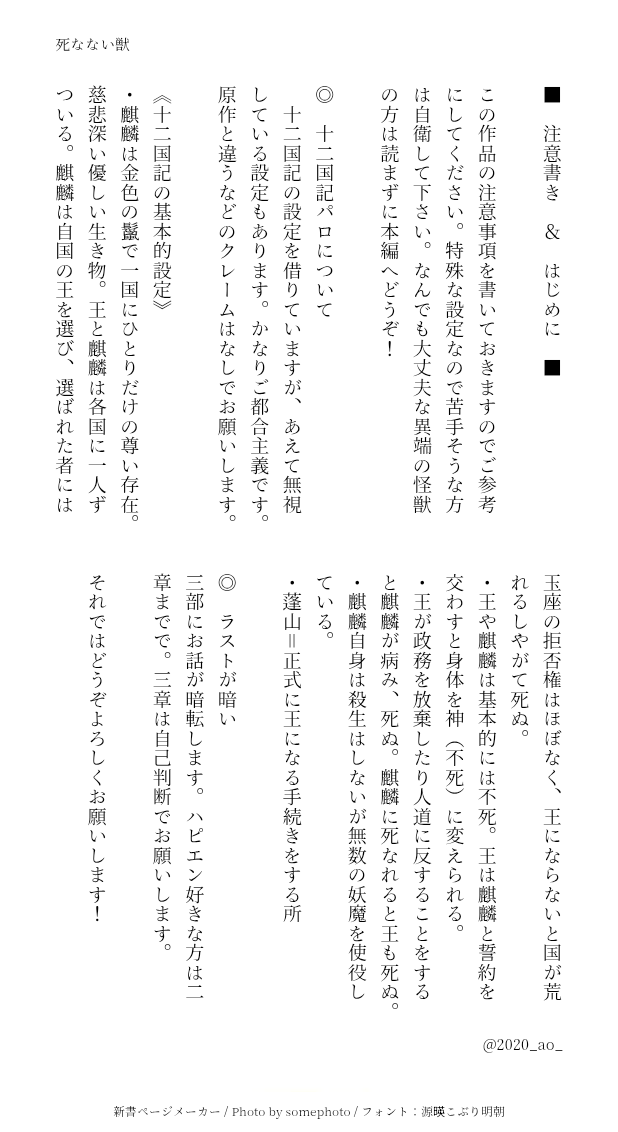 死なない獣

■　注意書き　＆　はじめに　■

この作品の注意事項を書いておきますのでご参考にしてください。特殊な設定なので苦手そうな方は自衛して下さい。なんでも大丈夫な異端の怪獣の方は読まずに本編へどうぞ！

◎　十二国記パロについて
　十二国記の設定を借りていますが、あえて無視している設定もあります。かなりご都合主義です。原作と違うなどのクレームはなしでお願いします。

《十二国記の基本的設定》
・麒麟は金色の鬣で一国にひとりだけの尊い存在。慈悲深い優しい生き物。王と麒麟は各国に一人ずついる。麒麟は自国の王を選び、選ばれた者には玉座の拒否権はほぼなく、王にならないと国が荒れるしやがて死ぬ。
・王や麒麟は基本的には不死。王は麒麟と誓約を交わすと身体を神（不死）に変えられる。
・王が政務を放棄したり人道に反することをすると麒麟が病み、死ぬ。麒麟に死なれると王も死ぬ。
・麒麟自身は殺生はしないが無数の妖魔を使役している。
・蓬山＝正式に王になる手続きをする所

◎　ラストが暗い
三部にお話が暗転します。ハピエン好きな方は二章までで。三章は自己判断でお願いします。

それではどうぞよろしくお願いします！

@2020_ao_

新書ページメーカー / Photo by somephoto / フォント：源暎こぶり明朝